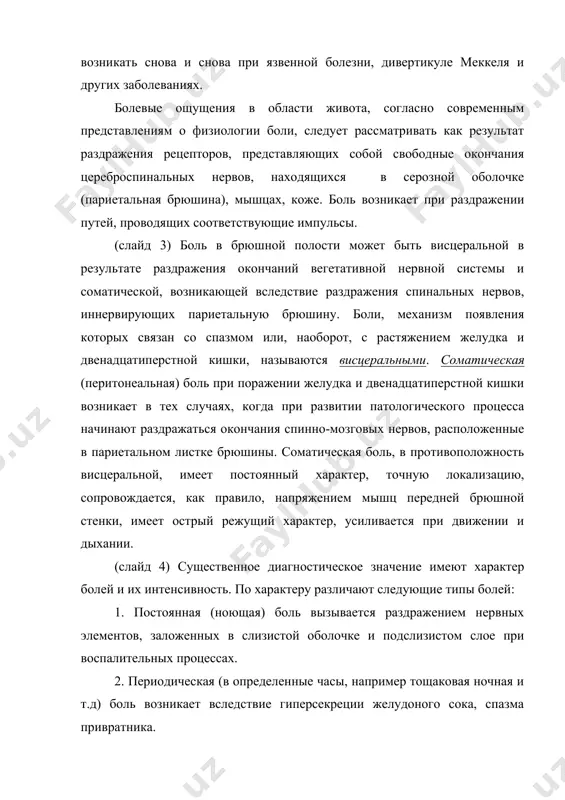 возникать снова и снова при язвенной болезни, дивертикуле Меккеля и других заболеваниях.

Болевые ощущения в области живота, согласно современным представлениям о физиологии боли, следует рассматривать как результат раздражения рецепторов, представляющих собой свободные окончания цереброспинальных нервов, находящихся в серозной оболочке (париетальная брюшина), мышцах, коже. Боль возникает при раздражении путей, проводящих соответствующие импульсы.

(слайд 3) Боль в брюшной полости может быть висцеральной в результате раздражения окончаний вегетативной нервной системы и соматической, возникающей вследствие раздражения спинальных нервов, иннервирующих париетальную брюшину. Боли, механизм появления которых связан со спазмом или, наоборот, с растяжением желудка и двенадцатиперстной кишки, называются висцеральными. Соматическая (перитонеальная) боль при поражении желудка и двенадцатиперстной кишки возникает в тех случаях, когда при развитии патологического процесса начинают раздражаться окончания спинно-мозговых нервов, расположенные в париетальном листке брюшины. Соматическая боль, в противоположность висцеральной, имеет постоянный характер, точную локализацию, сопровождается, как правило, напряжением мышц передней брюшной стенки, имеет острый режущий характер, усиливается при движении и дыхании.

(слайд 4) Существенное диагностическое значение имеют характер болей и их интенсивность. По характеру различают следующие типы болей:

1. Постоянная (ноющая) боль вызывается раздражением нервных элементов, заложенных в слизистой оболочке и подслизистом слое при воспалительных процессах.

2. Периодическая (в определенные часы, например тощаковая ночная и т.д) боль возникает вследствие гиперсекреции желудоного сока, спазма привратника.

FaylHub.uz